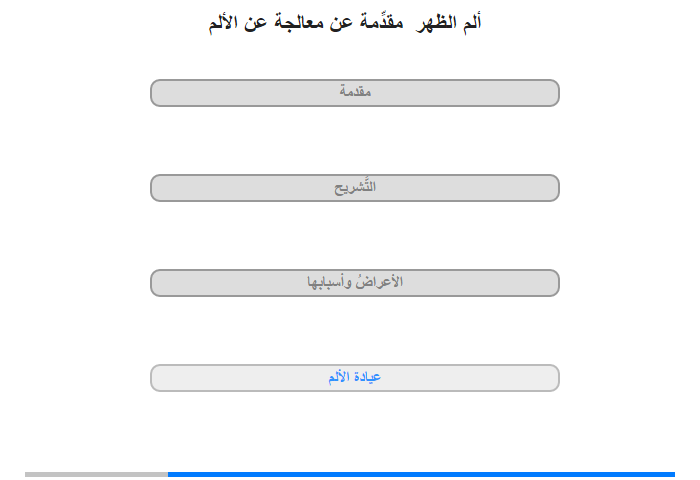 ألم الظهر  مقدِّمة عن معالجة عن الألم

مقدمة

التَّشريح

الأعراضُ وأسبابها

عيادة الألم